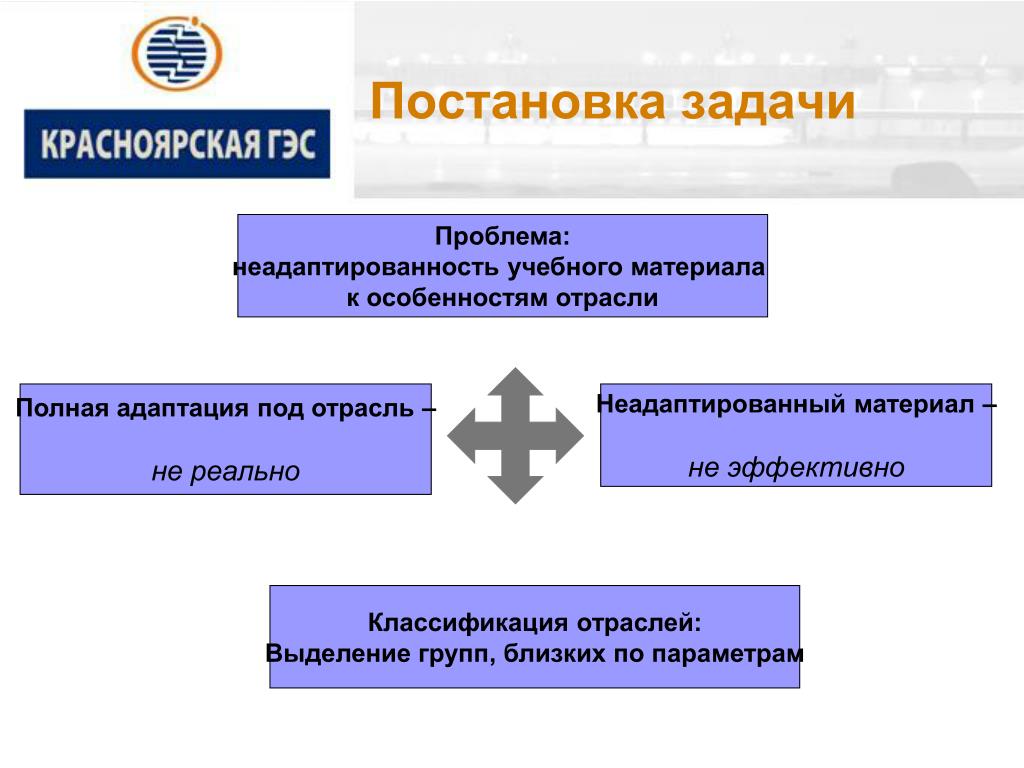 КРАСНОЯРСКАЯ ГЭС

Постановка задачи

Проблема:
неадаптированность учебного материала к особенностям отрасли

Полная адаптация под отрасль –

не реально

Неадаптированный материал –

не эффективно

Классификация отраслей:
Выделение групп, близких по параметрам